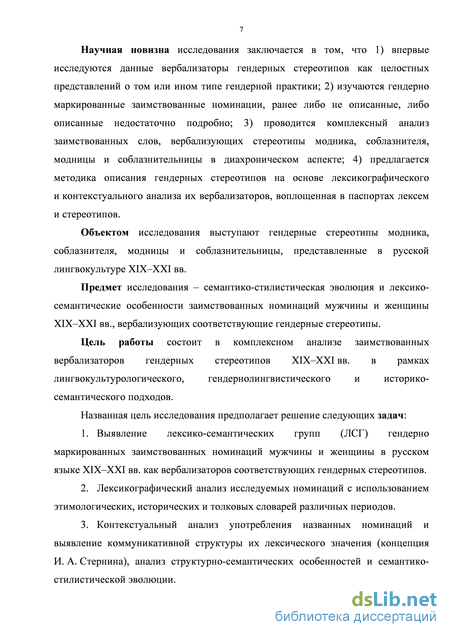 7

Научная новизна исследования заключается в том, что 1) впервые исследуются данные вербализаторы гендерных стереотипов как целостных представлений о том или ином типе гендерной практики; 2) изучаются гендерно маркированные заимствованные номинации, ранее либо не описанные, либо описанные недостаточно подробно; 3) проводится комплексный анализ заимствованных слов, вербализующих стереотипы модника, соблазнителя, модницы и соблазнительницы в диахроническом аспекте; 4) предлагается методика описания гендерных стереотипов на основе лексикографического и контекстуального анализа их вербализаторов, воплощенная в паспортах лексем и стереотипов.

Объектом исследования выступают гендерные стереотипы модника, соблазнителя, модницы и соблазнительницы, представленные в русской лингвокультуре XIX–XXI вв.

Предмет исследования – семантико-стилистическая эволюция и лексико-семантические особенности заимствованных номинаций мужчины и женщины XIX–XXI вв., вербализующих соответствующие гендерные стереотипы.

Цель работы состоит в комплексном анализе заимствованных вербализаторов гендерных стереотипов XIX–XXI вв. в рамках лингвокультурологического, гендернолингвистического и историко-семантического подходов.

Названная цель исследования предполагает решение следующих задач:

1. Выявление лексико-семантических групп (ЛСГ) гендерно маркированных заимствованных номинаций мужчины и женщины в русском языке XIX–XXI вв. как вербализаторов соответствующих гендерных стереотипов.

2. Лексикографический анализ исследуемых номинаций с использованием этимологических, исторических и толковых словарей различных периодов.

3. Контекстуальный анализ употребления названных номинаций и выявление коммуникативной структуры их лексического значения (концепция И. А. Стернина), анализ структурно-семантических особенностей и семантико-стилистической эволюции.

dsLib.net
библиотека диссертаций